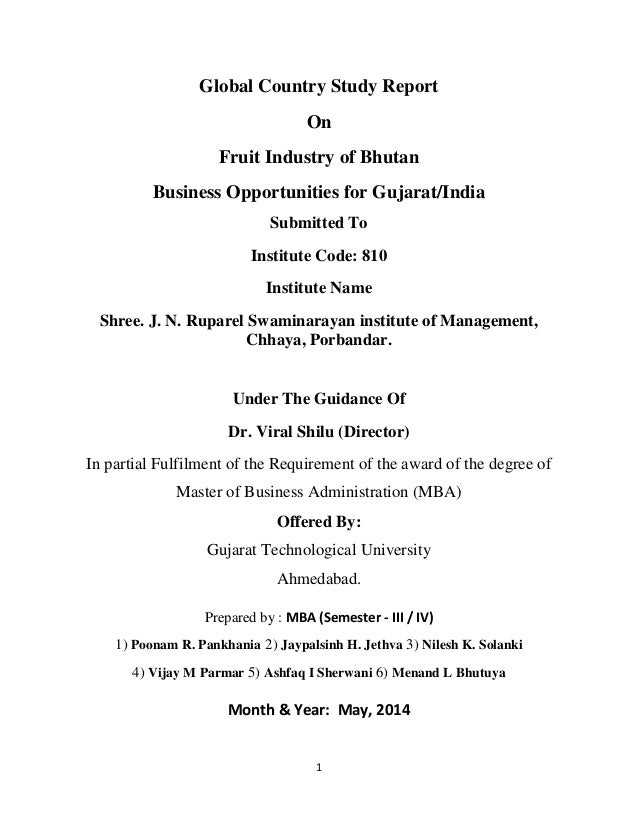 Global Country Study Report

On

Fruit Industry of Bhutan

Business Opportunities for Gujarat/India

Submitted To

Institute Code: 810

Institute Name

Shree. J. N. Ruparel Swaminarayan institute of Management, Chhaya, Porbandar.

Under The Guidance Of

Dr. Viral Shilu (Director)

In partial Fulfilment of the Requirement of the award of the degree of

Master of Business Administration (MBA)

Offered By:

Gujarat Technological University

Ahmedabad.

Prepared by : MBA (Semester - III / IV)

1) Poonam R. Pankhania 2) Jaypalsinh H. Jethva 3) Nilesh K. Solanki

4) Vijay M Parmar 5) Ashfaq I Sherwani 6) Menand L Bhutuya

Month & Year: May, 2014

1